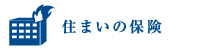 住まいの保険